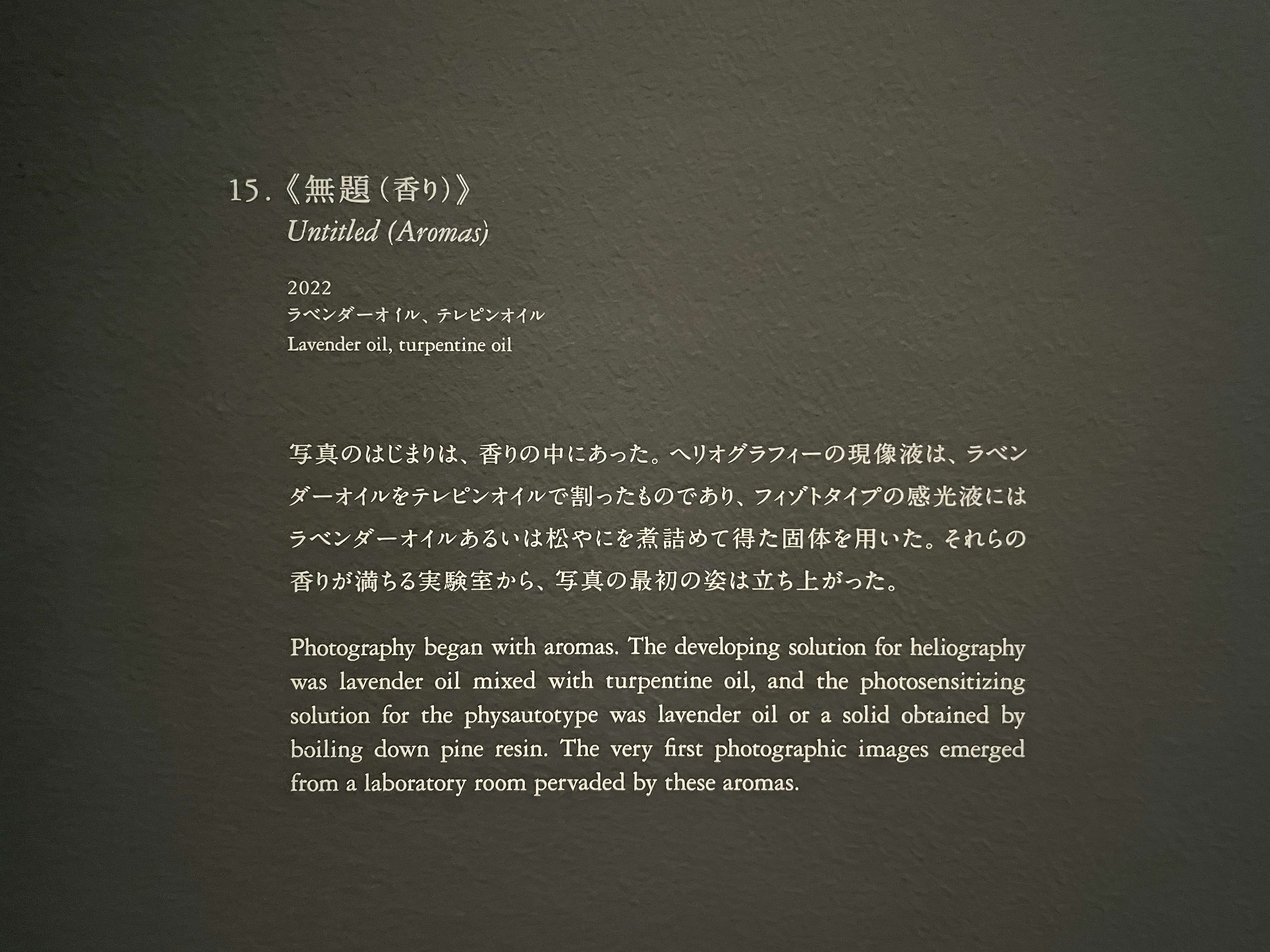 15.《無題(香り)》
Untitled (Aromas)

2022
ラベンダーオイル、テレピンオイル
Lavender oil, turpentine oil

写真のはじまりは、香りの中にあった。ヘリオグラフィーの現像液は、ラベンダーオイルをテレピンオイルで割ったものであり、フィゾトタイプの感光液にはラベンダーオイルあるいは松やにを煮詰めて得た固体を用いた。それらの香りが満ちる実験室から、写真の最初の姿は立ち上がった。

Photography began with aromas. The developing solution for heliography was lavender oil mixed with turpentine oil, and the photosensitizing solution for the physautotype was lavender oil or a solid obtained by boiling down pine resin. The very first photographic images emerged from a laboratory room pervaded by these aromas.